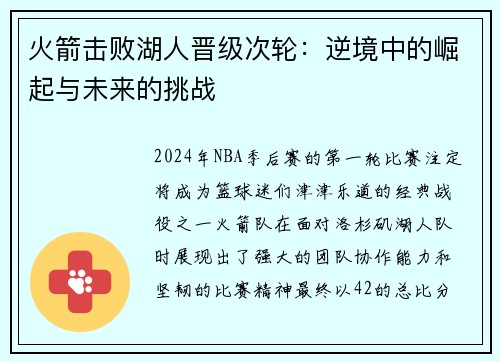 火箭击败湖人晋级次轮：逆境中的崛起与未来的挑战

2024年NBA季后赛的第一轮比赛注定将成为篮球迷们津津乐道的经典战役之一火箭队在面对洛杉矶湖人队时展现出了强大的团队协作能力和坚韧的比赛精神最终以42的总比分